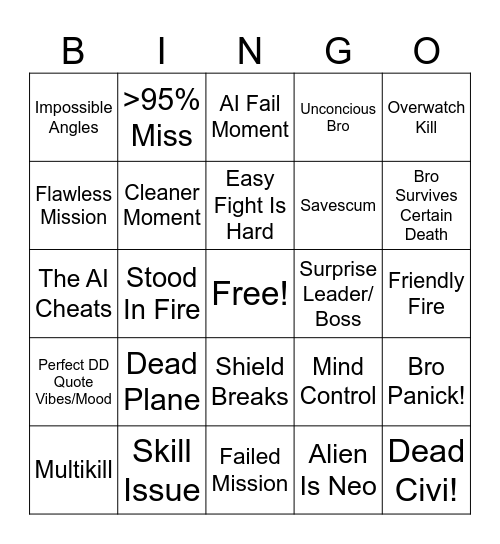 | B | I | N | G | O |
|---|---|---|---|---|
| Impossible Angles | >95% Miss | AI Fail Moment | Unconcious Bro | Overwatch Kill |
| Flawless Mission | Cleaner Moment | Easy Fight Is Hard | Savescum | Bro Survives Certain Death |
| The AI Cheats | Stood In Fire | Free! | Surprise Leader/ Boss | Friendly Fire |
| Perfect DD Quote Vibes/Mood | Dead Plane | Shield Breaks | Mind Control | Bro Panick! |
| Multikill | Skill Issue | Failed Mission | Alien Is Neo | Dead Civi! |